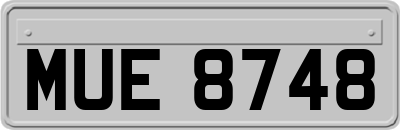 MUE 8748